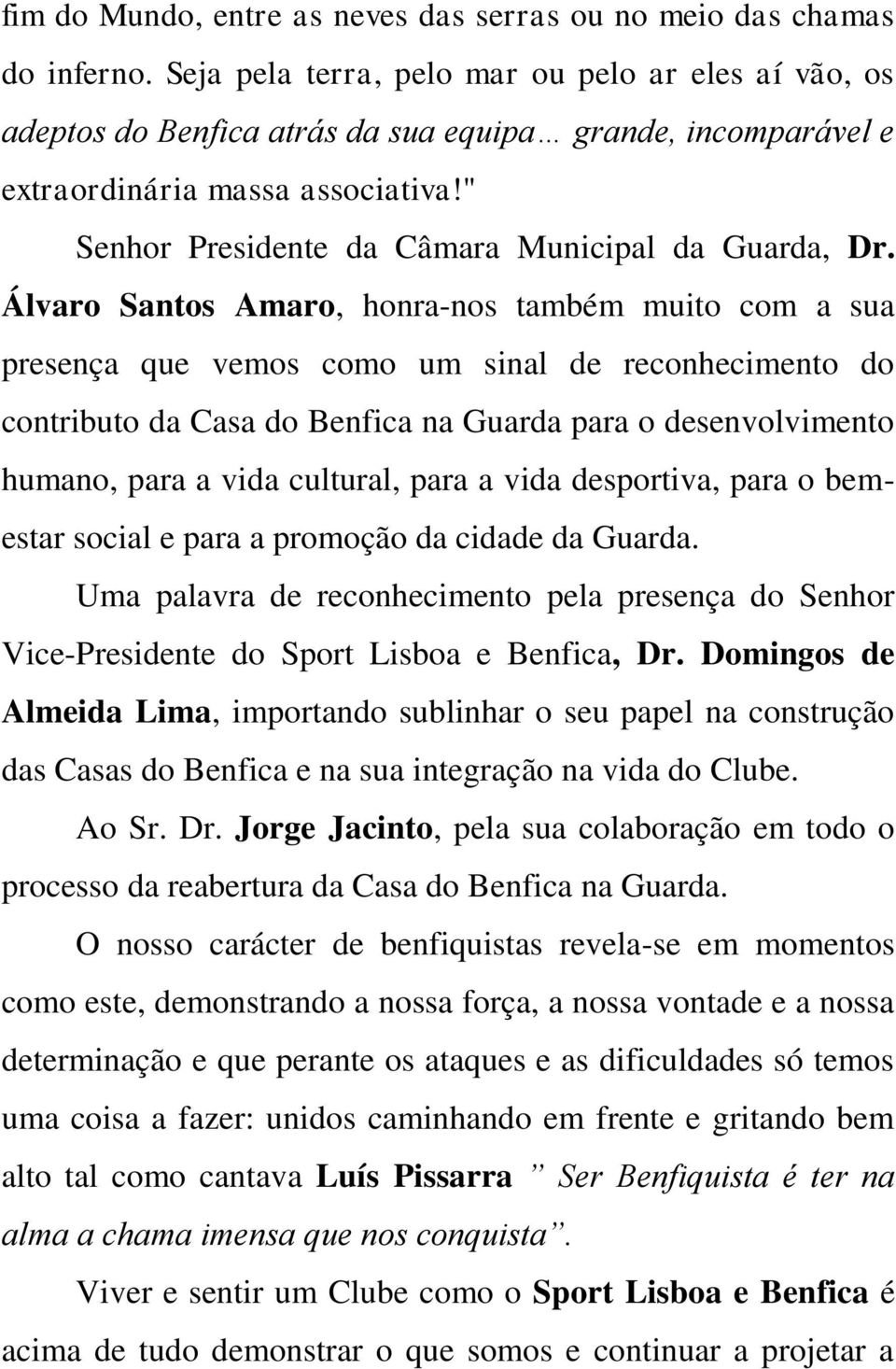 fim do Mundo, entre as neves das serras ou no meio das chamas do inferno. Seja pela terra, pelo mar ou pelo ar eles aí vão, os adeptos do Benfica atrás da sua equipa… grande, incomparável e extraordinária massa associativa!"

Senhor Presidente da Câmara Municipal da Guarda, Dr. Álvaro Santos Amaro, honra-nos também muito com a sua presença que vemos como um sinal de reconhecimento do contributo da Casa do Benfica na Guarda para o desenvolvimento humano, para a vida cultural, para a vida desportiva, para o bem-estar social e para a promoção da cidade da Guarda.

Uma palavra de reconhecimento pela presença do Senhor Vice-Presidente do Sport Lisboa e Benfica, Dr. Domingos de Almeida Lima, importando sublinhar o seu papel na construção das Casas do Benfica e na sua integração na vida do Clube.

Ao Sr. Dr. Jorge Jacinto, pela sua colaboração em todo o processo da reabertura da Casa do Benfica na Guarda.

O nosso carácter de benfiquistas revela-se em momentos como este, demonstrando a nossa força, a nossa vontade e a nossa determinação e que perante os ataques e as dificuldades só temos uma coisa a fazer: unidos caminhando em frente e gritando bem alto tal como cantava Luís Pissarra ” Ser Benfiquista é ter na alma a chama imensa que nos conquista”.

Viver e sentir um Clube como o Sport Lisboa e Benfica é acima de tudo demonstrar o que somos e continuar a projetar a